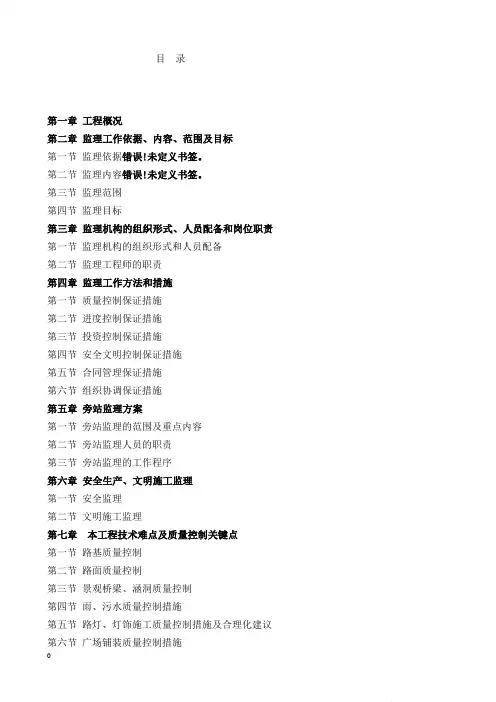 目 录

第一章 工程概况
第二章 监理工作依据、内容、范围及目标
第一节 监理依据错误!未定义书签。
第二节 监理内容错误!未定义书签。
第三节 监理范围
第四节 监理目标
第三章 监理机构的组织形式、人员配备和岗位职责
第一节 监理机构的组织形式和人员配备
第二节 监理工程师的职责
第四章 监理工作方法和措施
第一节 质量控制保证措施
第二节 进度控制保证措施
第三节 投资控制保证措施
第四节 安全文明控制保证措施
第五节 合同管理保证措施
第六节 组织协调保证措施
第五章 旁站监理方案
第一节 旁站监理的范围及重点内容
第二节 旁站监理人员的职责
第三节 旁站监理的工作程序
第六章 安全生产、文明施工监理
第一节 安全监理
第二节 文明施工监理
第七章 本工程技术难点及质量控制关键点
第一节 路基质量控制
第二节 路面质量控制
第三节 景观桥梁、涵洞质量控制
第四节 雨、污水质量控制措施
第五节 路灯、灯饰施工质量控制措施及合理化建议
第六节 广场铺装质量控制措施
0